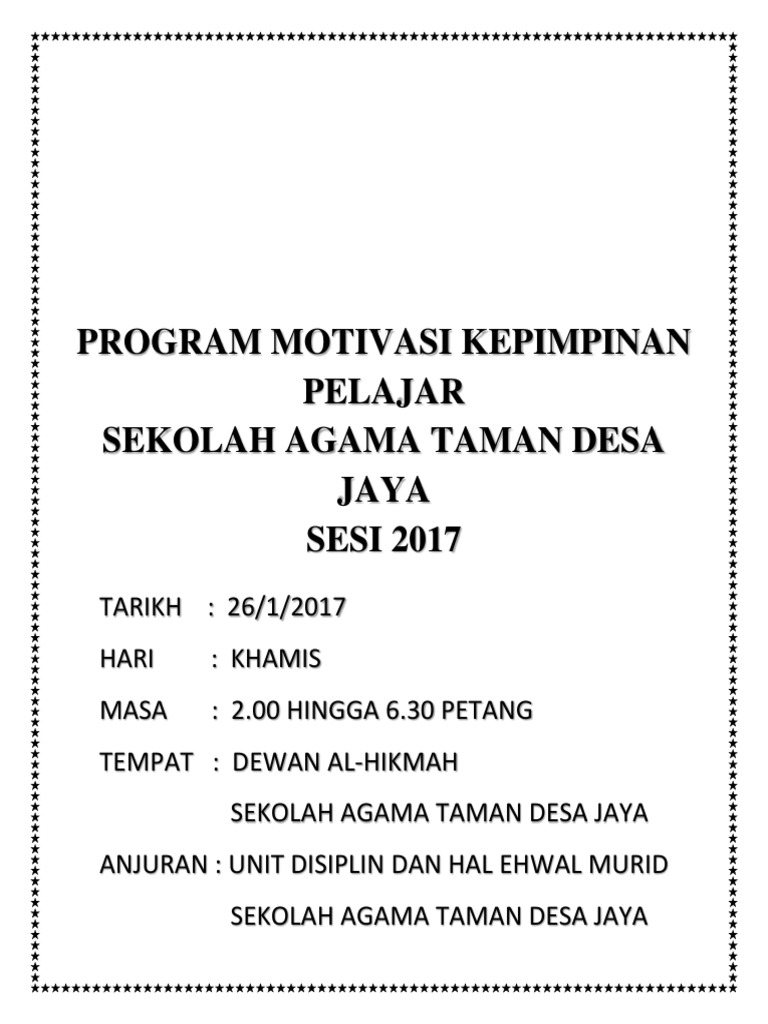 PROGRAM MOTIVASI KEPIMPINAN PELAJAR
SEKOLAH AGAMA TAMAN DESA JAYA
SESI 2017

TARIKH : 26/1/2017

HARI : KHAMIS

MASA : 2.00 HINGGA 6.30 PETANG

TEMPAT : DEWAN AL-HIKMAH
SEKOLAH AGAMA TAMAN DESA JAYA

ANJURAN : UNIT DISIPLIN DAN HAL EHWAL MURID
SEKOLAH AGAMA TAMAN DESA JAYA